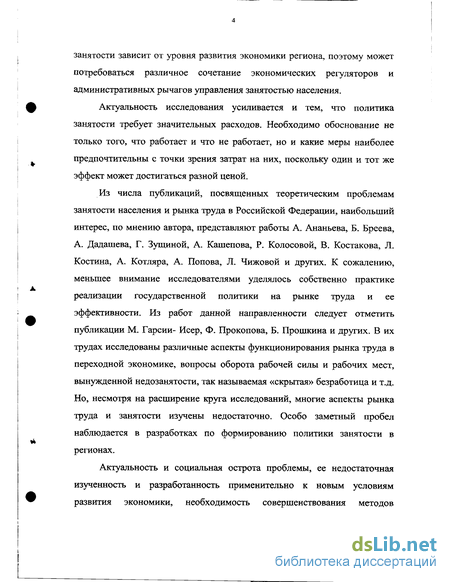 4

занятости зависит от уровня развития экономики региона, поэтому может потребоваться различное сочетание экономических регуляторов и административных рычагов управления занятостью населения.

Актуальность исследования усиливается и тем, что политика занятости требует значительных расходов. Необходимо обоснование не только того, что работает и что не работает, но и какие меры наиболее предпочтительны с точки зрения затрат на них, поскольку один и тот же эффект может достигаться разной ценой.

Из числа публикаций, посвященных теоретическим проблемам занятости населения и рынка труда в Российской Федерации, наибольший интерес, по мнению автора, представляют работы А. Ананьева, Б. Бреева, А. Дадашева, Г. Зущиной, А. Кашепова, Р. Колосовой, В. Костакова, Л. Костина, А. Котляра, А. Попова, Л. Чижовой и других. К сожалению, меньшее внимание исследователями уделялось собственно практике реализации государственной политики на рынке труда и ее эффективности. Из работ данной направленности следует отметить публикации М. Гарсии- Исер, Ф. Прокопова, Б. Прошкина и других. В их трудах исследованы различные аспекты функционирования рынка труда в переходной экономике, вопросы оборота рабочей силы и рабочих мест, вынужденной недозанятости, так называемая «скрытая» безработица и т.д. Но, несмотря на расширение круга исследований, многие аспекты рынка труда и занятости изучены недостаточно. Особо заметный пробел наблюдается в разработках по формированию политики занятости в регионах.

Актуальность и социальная острота проблемы, ее недостаточная изученность и разработанность применительно к новым условиям развития экономики, необходимость совершенствования методов

dsLib.net
библиотека диссертаций